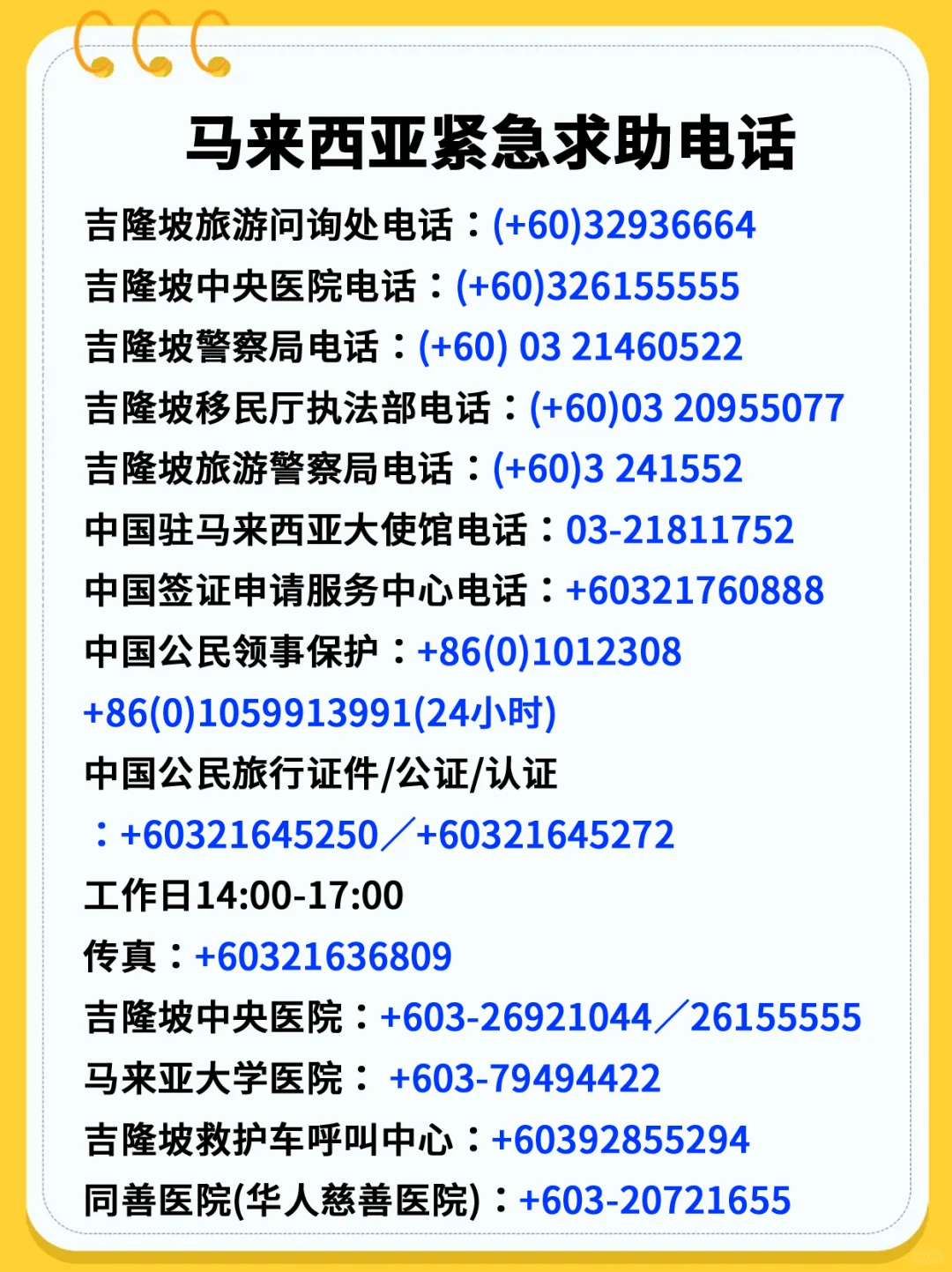 马来西亚紧急求助电话

吉隆坡旅游问询处电话：(+60)32936664
吉隆坡中央医院电话：(+60)326155555
吉隆坡警察局电话：(+60) 03 21460522
吉隆坡移民厅执法部电话：(+60)03 20955077
吉隆坡旅游警察局电话：(+60)3 241552
中国驻马来西亚大使馆电话：03-21811752
中国签证申请服务中心电话：+60321760888
中国公民领事保护：+86(0)1012308
+86(0)1059913991(24小时)
中国公民旅行证件/公证/认证
：+60321645250／+60321645272
工作日14:00-17:00
传真：+60321636809
吉隆坡中央医院：+603-26921044／26155555
马来亚大学医院： +603-79494422
吉隆坡救护车呼叫中心：+60392855294
同善医院(华人慈善医院)：+603-20721655